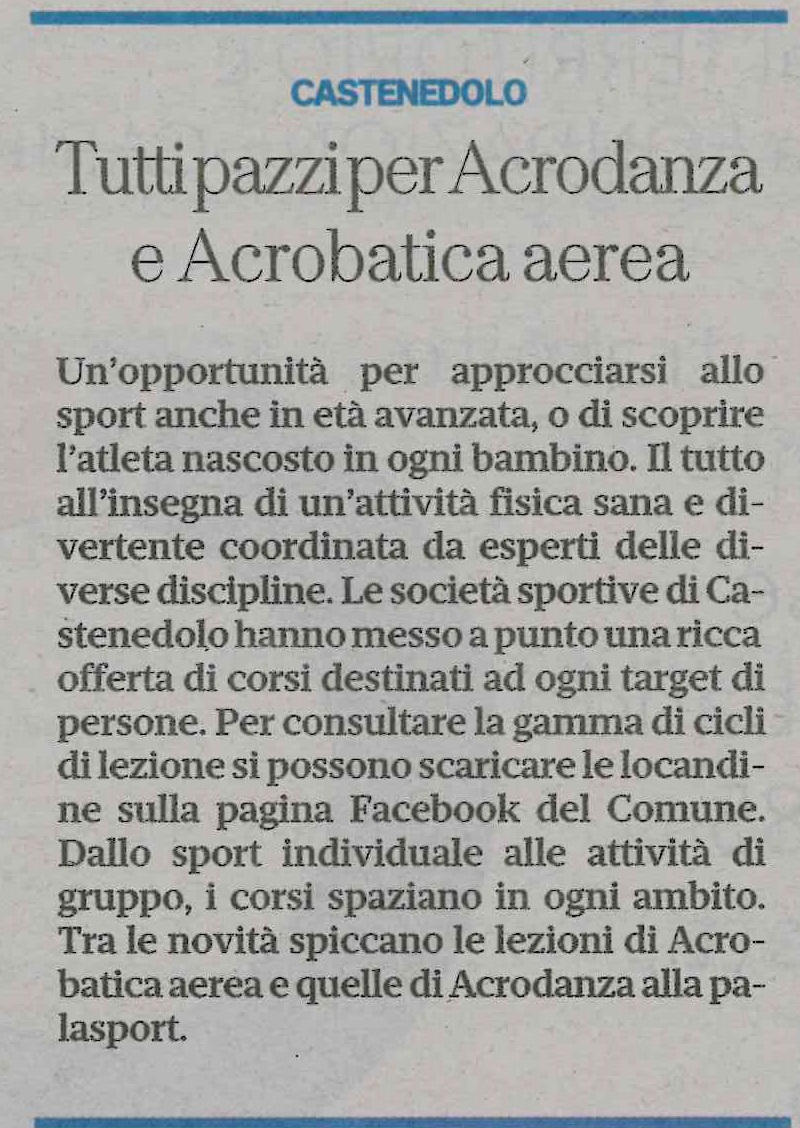 CASTENEDOLO

Tutti pazzi per Acrodanza e Acrobatica aerea

Un'opportunità per approcciarsi allo sport anche in età avanzata, o di scoprire l'atleta nascosto in ogni bambino. Il tutto all'insegna di un'attività fisica sana e divertente coordinata da esperti delle diverse discipline. Le società sportive di Castenedolo hanno messo a punto una ricca offerta di corsi destinati ad ogni target di persone. Per consultare la gamma di cicli di lezione si possono scaricare le locandine sulla pagina Facebook del Comune. Dallo sport individuale alle attività di gruppo, i corsi spaziano in ogni ambito. Tra le novità spiccano le lezioni di Acrobatica aerea e quelle di Acrodanza alla palasport.